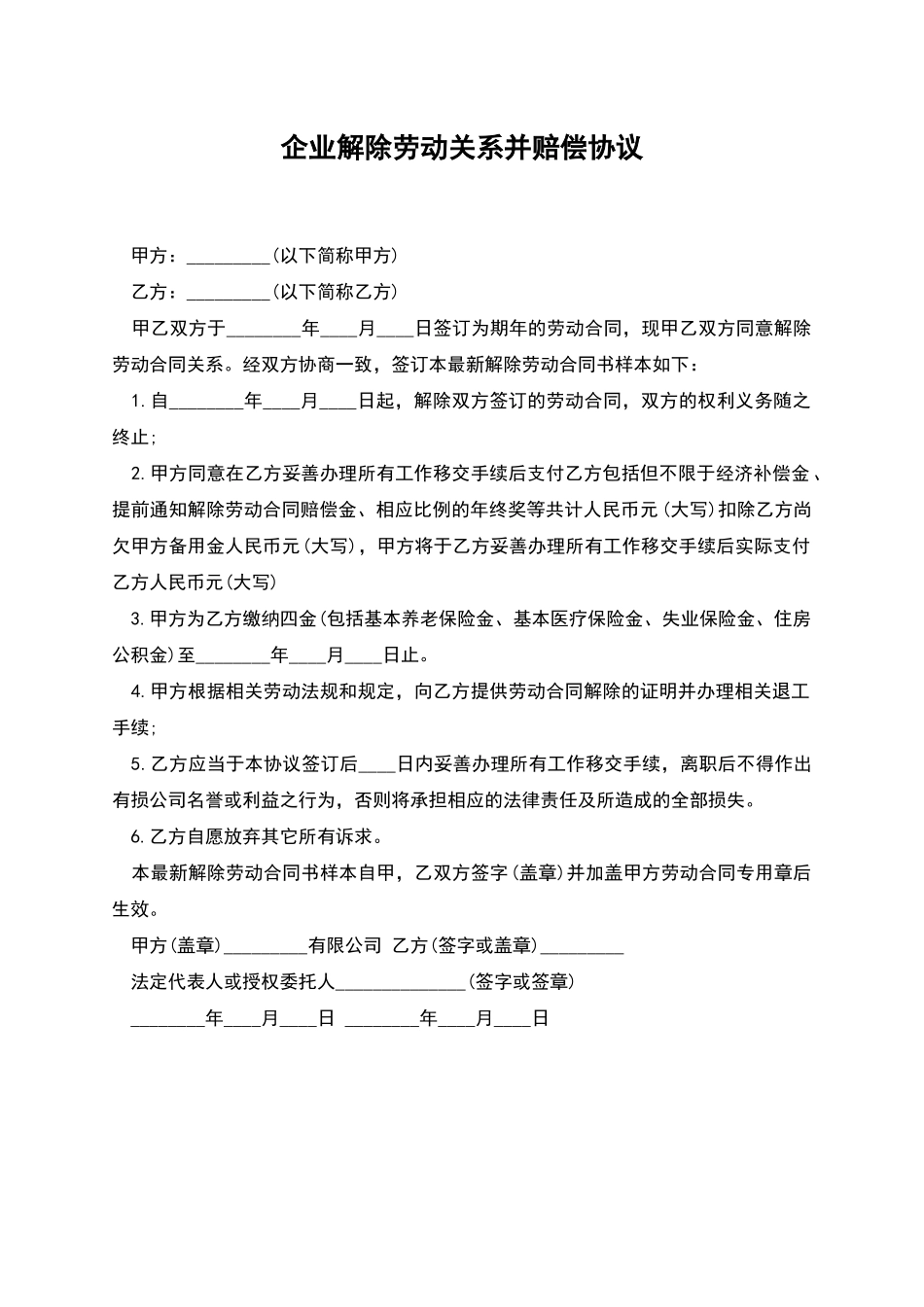 企业解除劳动关系并赔偿协议

甲方：_________(以下简称甲方)

乙方：_________(以下简称乙方)

甲乙双方于________年____月____日签订为期年的劳动合同，现甲乙双方同意解除劳动合同关系。经双方协商一致，签订本最新解除劳动合同书样本如下：

1.自________年____月____日起，解除双方签订的劳动合同，双方的权利义务随之终止;

2.甲方同意在乙方妥善办理所有工作移交手续后支付乙方包括但不限于经济补偿金、提前通知解除劳动合同赔偿金、相应比例的年终奖等共计人民币元(大写)扣除乙方尚欠甲方备用金人民币元(大写)，甲方将于乙方妥善办理所有工作移交手续后实际支付乙方人民币元(大写)

3.甲方为乙方缴纳四金(包括基本养老保险金、基本医疗保险金、失业保险金、住房公积金)至________年____月____日止。

4.甲方根据相关劳动法规和规定，向乙方提供劳动合同解除的证明并办理相关退工手续;

5.乙方应当于本协议签订后____日内妥善办理所有工作移交手续，离职后不得作出有损公司名誉或利益之行为，否则将承担相应的法律责任及所造成的全部损失。

6.乙方自愿放弃其它所有诉求。

本最新解除劳动合同书样本自甲，乙双方签字(盖章)并加盖甲方劳动合同专用章后生效。

甲方(盖章)_________有限公司 乙方(签字或盖章)_________

法定代表人或授权委托人______________(签字或签章)

________年____月____日 ________年____月____日